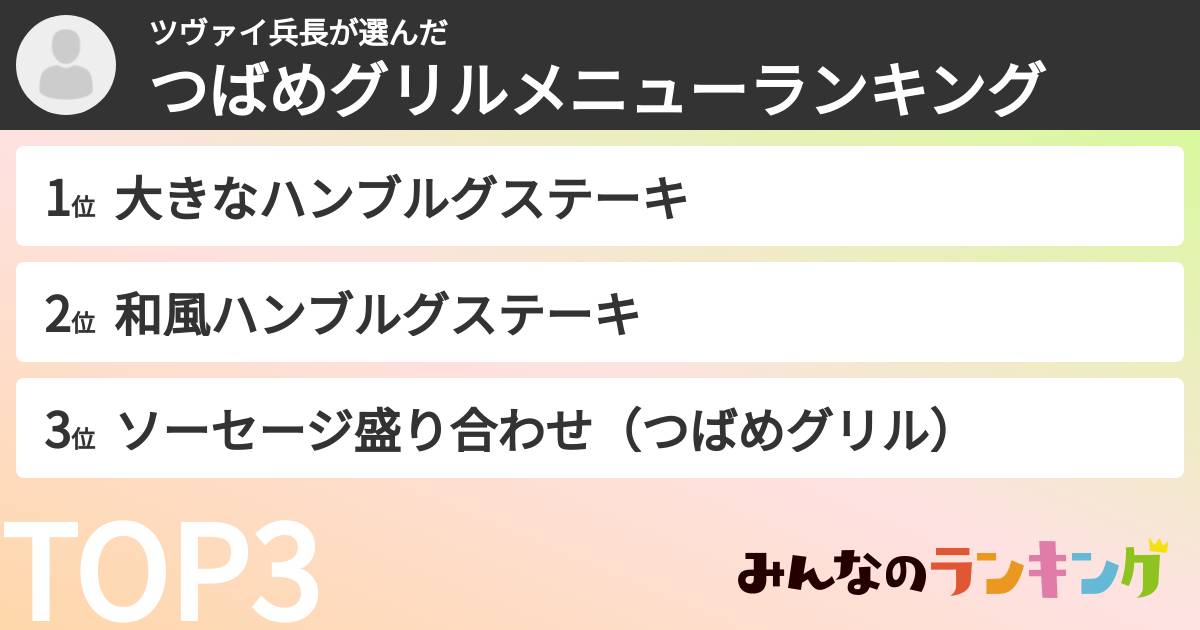 ツヴァイ兵長が選んだ
つばめグリルメニューランキング

1位 大きなハンブルグステーキ

2位 和風ハンブルグステーキ

3位 ソーセージ盛り合わせ（つばめグリル）

TOP3

みんなのランキング